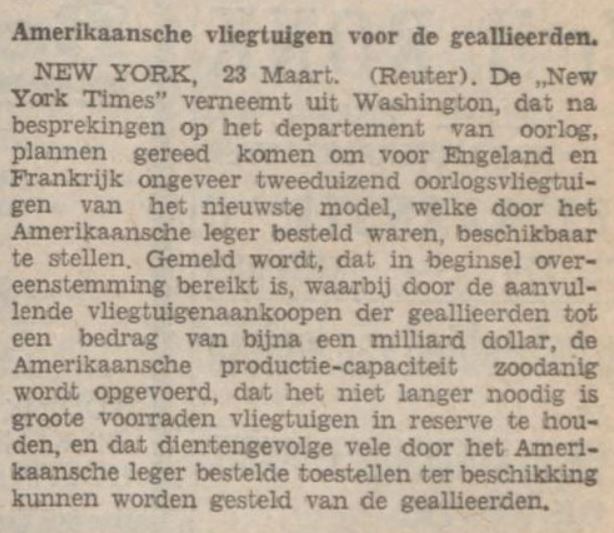 Amerikaansche vliegtuigen voor de geallieerden.

NEW YORK, 23 Maart. (Reuter). De „New York Times" verneemt uit Washington, dat na besprekingen op het departement van oorlog, plannen gereed komen om voor Engeland en Frankrijk ongeveer tweeduizend oorlogsvliegtuigen van het nieuwste model, welke door het Amerikaansche leger besteld waren, beschikbaar te stellen. Gemeld wordt, dat in beginsel overeenstemming bereikt is, waarbij door de aanvullende vliegtuigenaankoopen der geallieerden tot een bedrag van bijna een milliard dollar, de Amerikaansche productie-capaciteit zoodanig wordt opgevoerd, dat het niet langer noodig is groote voorraden vliegtuigen in reserve te houden, en dat dientengevolge vele door het Amerikaansche leger bestelde toestellen ter beschikking kunnen worden gesteld van de geallieerden.